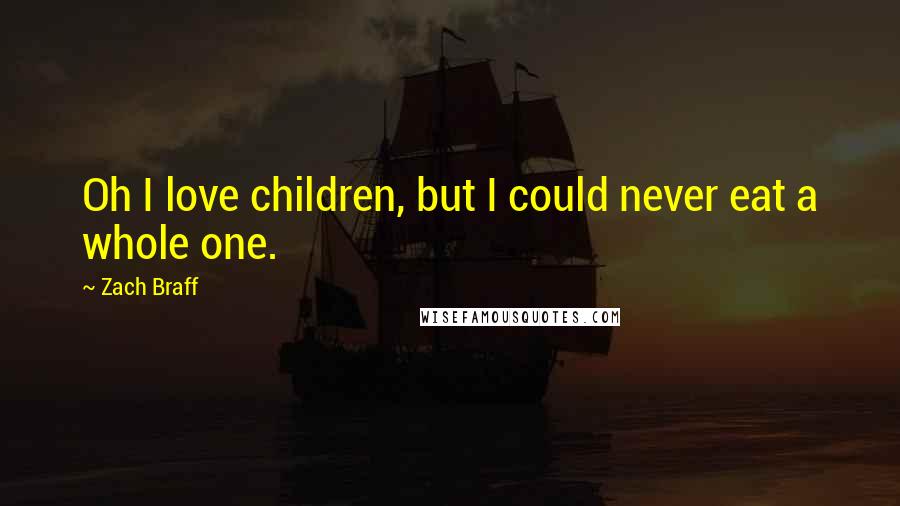 Oh I love children, but I could never eat a whole one.

~ Zach Braff

WISEFAMOUSQUOTES.COM